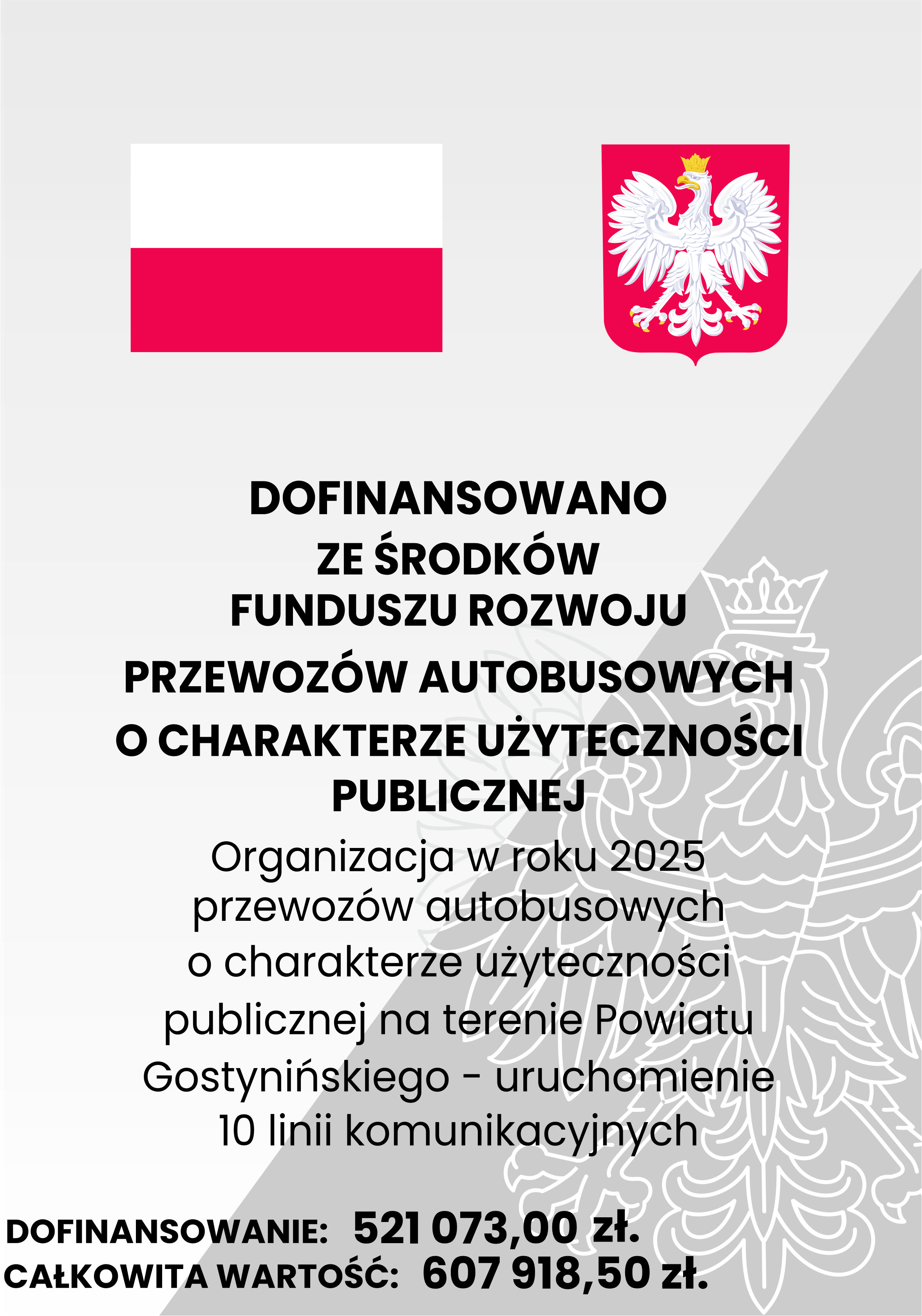 DOFINANSOWANO
ZE ŚRODKÓW
FUNDUSZU ROZWOJU
PRZEWOZÓW AUTOBUSOWYCH
O CHARAKTERZE UŻYTECZNOŚCI
PUBLICZNEJ

Organizacja w roku 2025 przewozów autobusowych o charakterze użyteczności publicznej na terenie Powiatu Gostynińskiego - uruchomienie 10 linii komunikacyjnych

DOFINANSOWANIE: 521 073,00 zł.
CAŁKOWITA WARTOŚĆ: 607 918,50 zł.